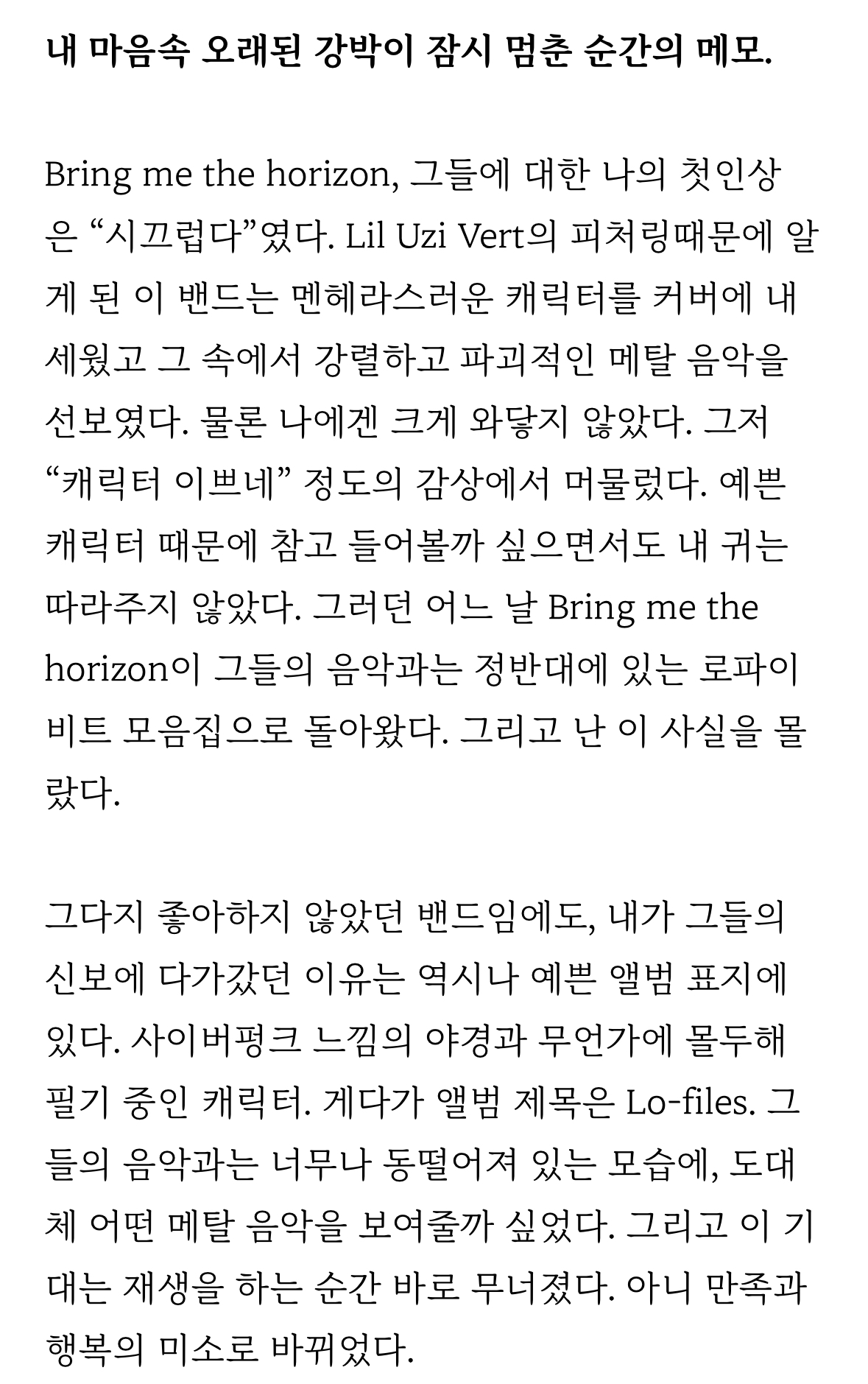 내 마음속 오래된 강박이 잠시 멈춘 순간의 메모.

Bring me the horizon, 그들에 대한 나의 첫인상은 “시끄럽다”였다. Lil Uzi Vert의 피처링때문에 알게 된 이 밴드는 멘헤라스러운 캐릭터를 커버에 내세웠고 그 속에서 강렬하고 파괴적인 메탈 음악을 선보였다. 물론 나에겐 크게 와닿지 않았다. 그저 “캐릭터 이쁘네” 정도의 감상에서 머물렀다. 예쁜 캐릭터 때문에 참고 들어볼까 싶으면서도 내 귀는 따라주지 않았다. 그러던 어느 날 Bring me the horizon이 그들의 음악과는 정반대에 있는 로파이 비트 모음집으로 돌아왔다. 그리고 난 이 사실을 몰랐다.

그다지 좋아하지 않았던 밴드임에도, 내가 그들의 신보에 다가갔던 이유는 역시나 예쁜 앨범 표지에 있다. 사이버펑크 느낌의 야경과 무언가에 몰두해 필기 중인 캐릭터. 게다가 앨범 제목은 Lo-files. 그들의 음악과는 너무나 동떨어져 있는 모습에, 도대체 어떤 메탈 음악을 보여줄까 싶었다. 그리고 이 기대는 재생을 하는 순간 바로 무너졌다. 아니 만족과 행복의 미소로 바뀌었다.